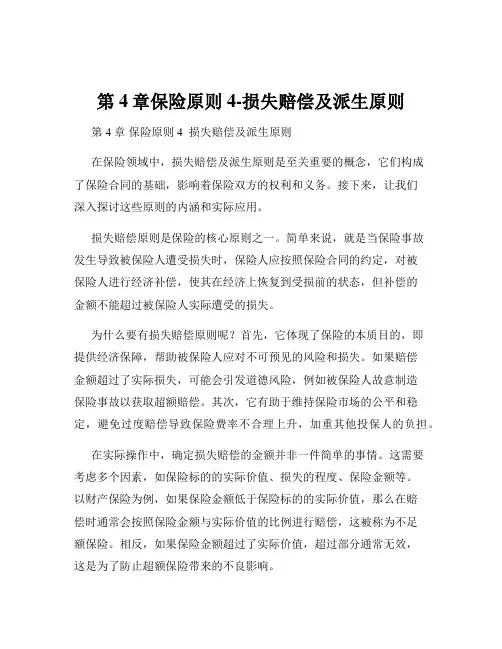 第 4 章保险原则 4-损失赔偿及派生原则

第 4 章 保险原则 4 损失赔偿及派生原则

在保险领域中，损失赔偿及派生原则是至关重要的概念，它们构成了保险合同的基础，影响着保险双方的权利和义务。接下来，让我们深入探讨这些原则的内涵和实际应用。

损失赔偿原则是保险的核心原则之一。简单来说，就是当保险事故发生导致被保险人遭受损失时，保险人应按照保险合同的约定，对被保险人进行经济补偿，使其在经济上恢复到受损前的状态，但补偿的金额不能超过被保险人实际遭受的损失。

为什么要有损失赔偿原则呢？首先，它体现了保险的本质目的，即提供经济保障，帮助被保险人应对不可预见的风险和损失。如果赔偿金额超过了实际损失，可能会引发道德风险，例如被保险人故意制造保险事故以获取超额赔偿。其次，它有助于维持保险市场的公平和稳定，避免过度赔偿导致保险费率不合理上升，加重其他投保人的负担。

在实际操作中，确定损失赔偿的金额并非一件简单的事情。这需要考虑多个因素，如保险标的的实际价值、损失的程度、保险金额等。以财产保险为例，如果保险金额低于保险标的的实际价值，那么在赔偿时通常会按照保险金额与实际价值的比例进行赔偿，这被称为不足额保险。相反，如果保险金额超过了实际价值，超过部分通常无效，这是为了防止超额保险带来的不良影响。